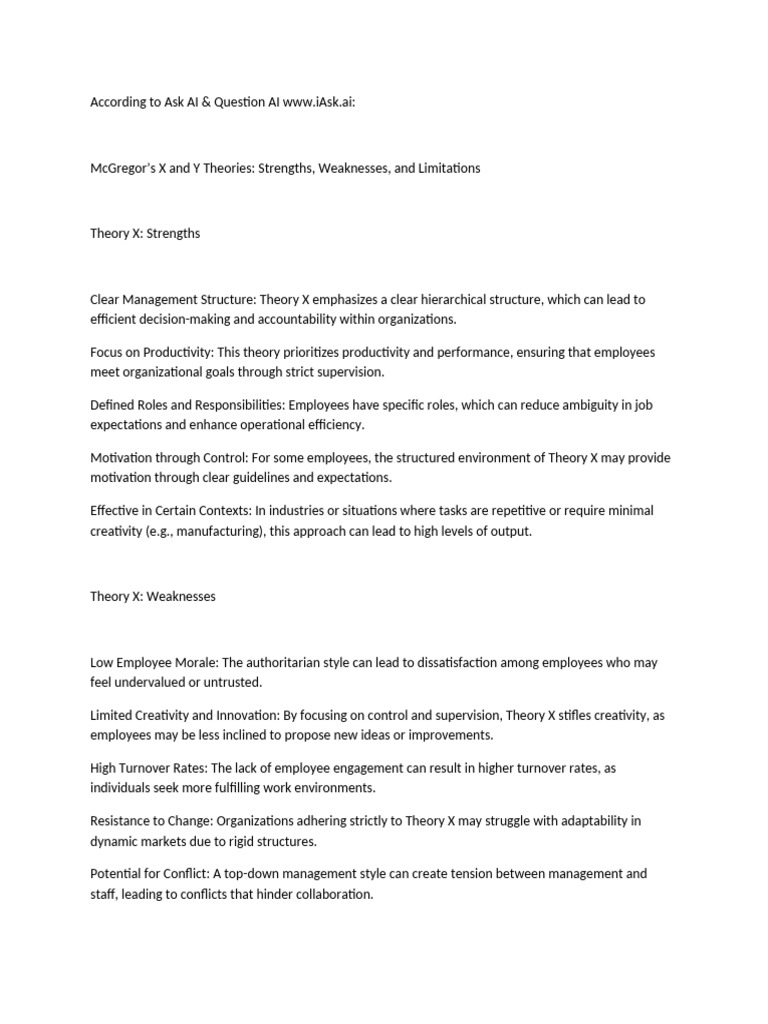 According to Ask AI & Question AI www.iAsk.ai:

McGregor's X and Y Theories: Strengths, Weaknesses, and Limitations

Theory X: Strengths

Clear Management Structure: Theory X emphasizes a clear hierarchical structure, which can lead to efficient decision-making and accountability within organizations.

Focus on Productivity: This theory prioritizes productivity and performance, ensuring that employees meet organizational goals through strict supervision.

Defined Roles and Responsibilities: Employees have specific roles, which can reduce ambiguity in job expectations and enhance operational efficiency.

Motivation through Control: For some employees, the structured environment of Theory X may provide motivation through clear guidelines and expectations.

Effective in Certain Contexts: In industries or situations where tasks are repetitive or require minimal creativity (e.g., manufacturing), this approach can lead to high levels of output.

Theory X: Weaknesses

Low Employee Morale: The authoritarian style can lead to dissatisfaction among employees who may feel undervalued or untrusted.

Limited Creativity and Innovation: By focusing on control and supervision, Theory X stifles creativity, as employees may be less inclined to propose new ideas or improvements.

High Turnover Rates: The lack of employee engagement can result in higher turnover rates, as individuals seek more fulfilling work environments.

Resistance to Change: Organizations adhering strictly to Theory X may struggle with adaptability in dynamic markets due to rigid structures.

Potential for Conflict: A top-down management style can create tension between management and staff, leading to conflicts that hinder collaboration.